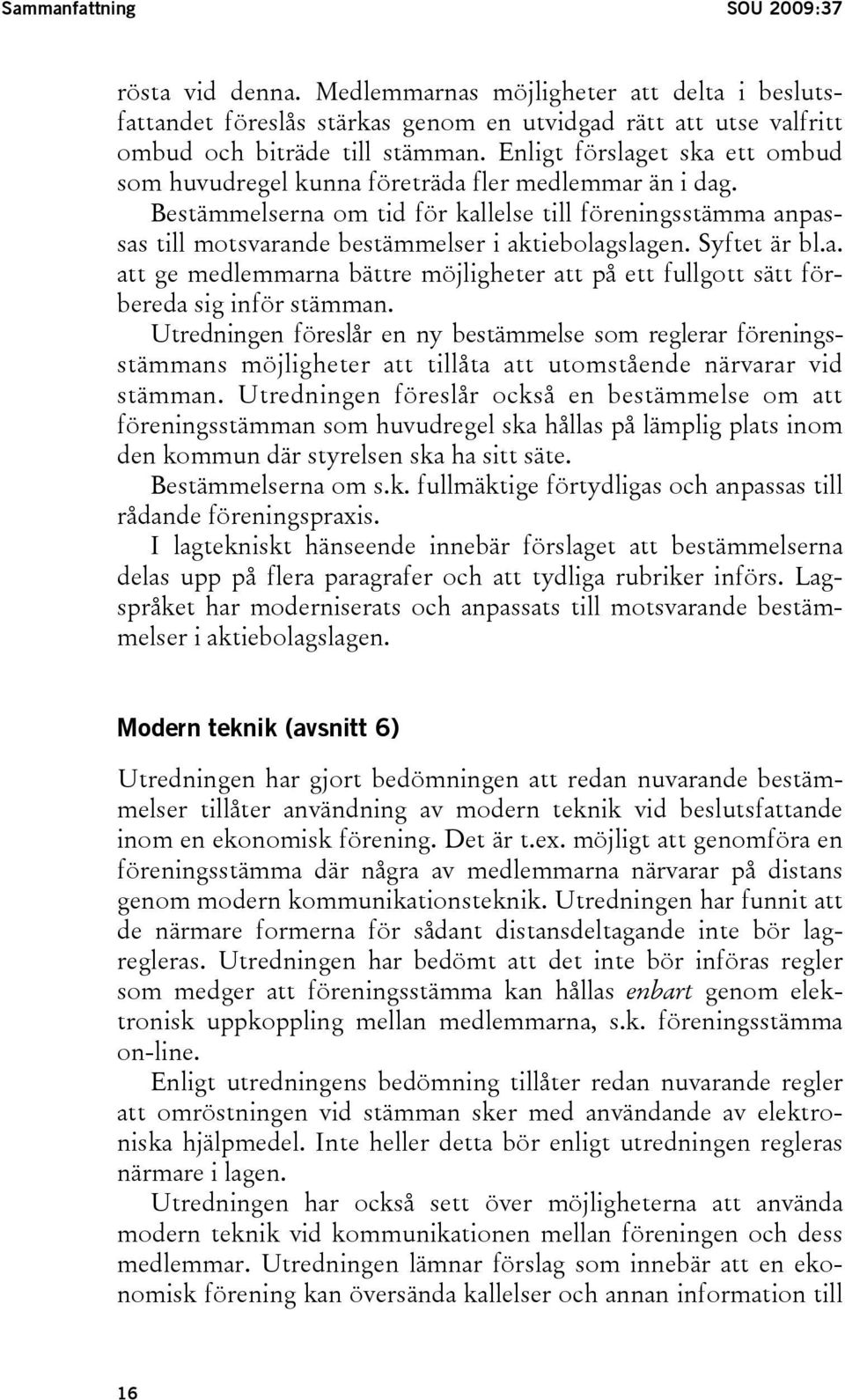 Sammanfattning SOU 2009:37

rösta vid denna. Medlemmarnas möjligheter att delta i beslutsfattandet föreslås stärkas genom en utvidgad rätt att utse valfritt ombud och biträde till stämman. Enligt förslaget ska ett ombud som huvudregel kunna företräda fler medlemmar än i dag.

Bestämmelserna om tid för kallelse till föreningsstämma anpassas till motsvarande bestämmelser i aktiebolagslagen. Syftet är bl.a. att ge medlemmarna bättre möjligheter att på ett fullgott sätt förbereda sig inför stämman.

Utredningen föreslår en ny bestämmelse som reglerar föreningsstämmans möjligheter att tillåta att utomstående närvarar vid stämman. Utredningen föreslår också en bestämmelse om att föreningsstämman som huvudregel ska hållas på lämplig plats inom den kommun där styrelsen ska ha sitt säte.

Bestämmelserna om s.k. fullmäktige förtydligas och anpassas till rådande föreningspraxis.

I lagtekniskt hänseende innebär förslaget att bestämmelserna delas upp på flera paragrafer och att tydliga rubriker införs. Lagspråket har moderniserats och anpassats till motsvarande bestämmelser i aktiebolagslagen.

Modern teknik (avsnitt 6)

Utredningen har gjort bedömningen att redan nuvarande bestämmelser tillåter användning av modern teknik vid beslutsfattande inom en ekonomisk förening. Det är t.ex. möjligt att genomföra en föreningsstämma där några av medlemmarna närvarar på distans genom modern kommunikationsteknik. Utredningen har funnit att de närmare formerna för sådant distansdeltagande inte bör lagregleras. Utredningen har bedömt att det inte bör införas regler som medger att föreningsstämma kan hållas enbart genom elektronisk uppkoppling mellan medlemmarna, s.k. föreningsstämma on-line.

Enligt utredningens bedömning tillåter redan nuvarande regler att omröstningen vid stämman sker med användande av elektroniska hjälpmedel. Inte heller detta bör enligt utredningen regleras närmare i lagen.

Utredningen har också sett över möjligheterna att använda modern teknik vid kommunikationen mellan föreningen och dess medlemmar. Utredningen lämnar förslag som innebär att en ekonomisk förening kan översända kallelser och annan information till

16